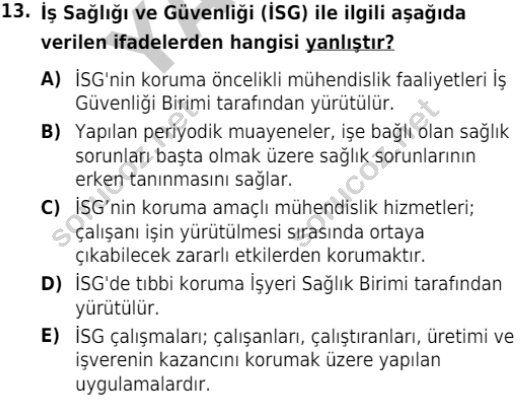 13. İş Sağlığı ve Güvenliği (İSG) ile ilgili aşağıda verilen ifadelerden hangisi yanlıştır?

A) İSG'nin koruma öncelikli mühendislik faaliyetleri İş Güvenliği Birimi tarafından yürütülür.

B) Yapılan periyodik muayeneler, işe bağlı olan sağlık sorunları başta olmak üzere sağlık sorunlarının erken tanınmasını sağlar.

C) İSG'nin koruma amaçlı mühendislik hizmetleri; çalışanı işin yürütülmesi sırasında ortaya çıkabilecek zararlı etkilerden korumaktır.

D) İSG'de tıbbi koruma İşyeri Sağlık Birimi tarafından yürütülür.

E) İSG çalışmaları; çalışanları, çalıştıranları, üretimi ve işverenin kazancını korumak üzere yapılan uygulamalardır.

sorucoz.net